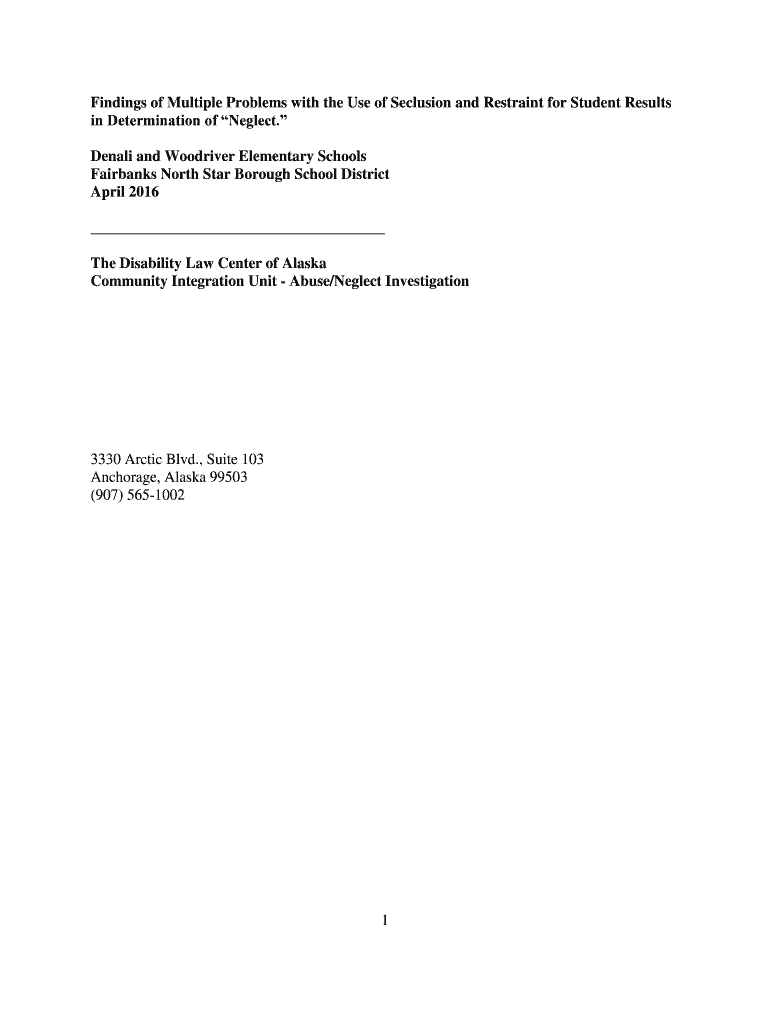 Findings of Multiple Problems with the Use of Seclusion and Restraint for Student Results in Determination of “Neglect.”

Denali and Woodriver Elementary Schools
Fairbanks North Star Borough School District
April 2016

The Disability Law Center of Alaska
Community Integration Unit - Abuse/Neglect Investigation

3330 Arctic Blvd., Suite 103
Anchorage, Alaska 99503
(907) 565-1002

1